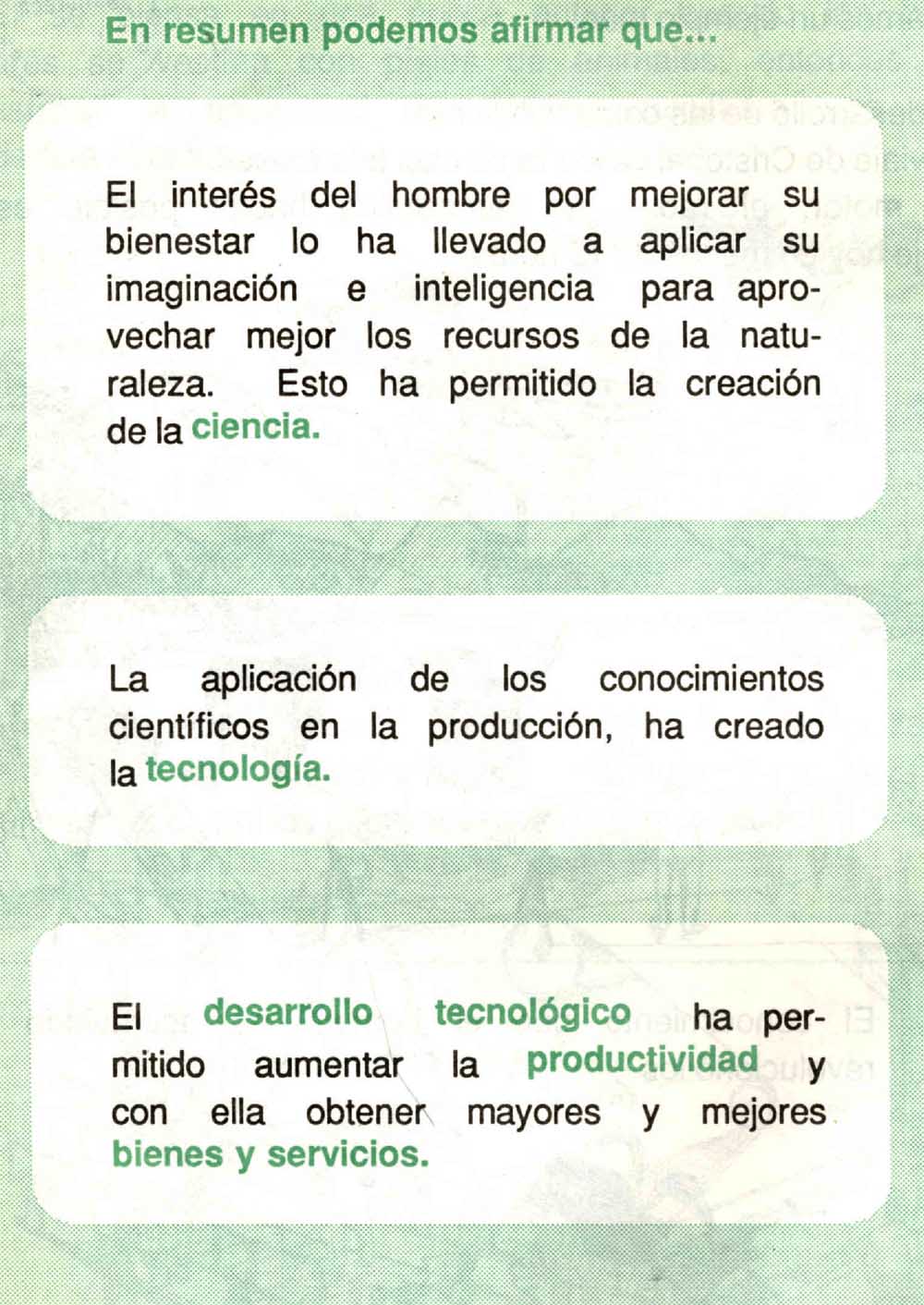 En resumen podemos afirmar que...

El interés del hombre por mejorar su bienestar lo ha llevado a aplicar su imaginación e inteligencia para aprovechar mejor los recursos de la naturaleza. Esto ha permitido la creación de la ciencia.

La aplicación de los conocimientos científicos en la producción, ha creado la tecnología.

El desarrollo tecnológico ha permitido aumentar la productividad y con ella obtener mayores y mejores bienes y servicios.